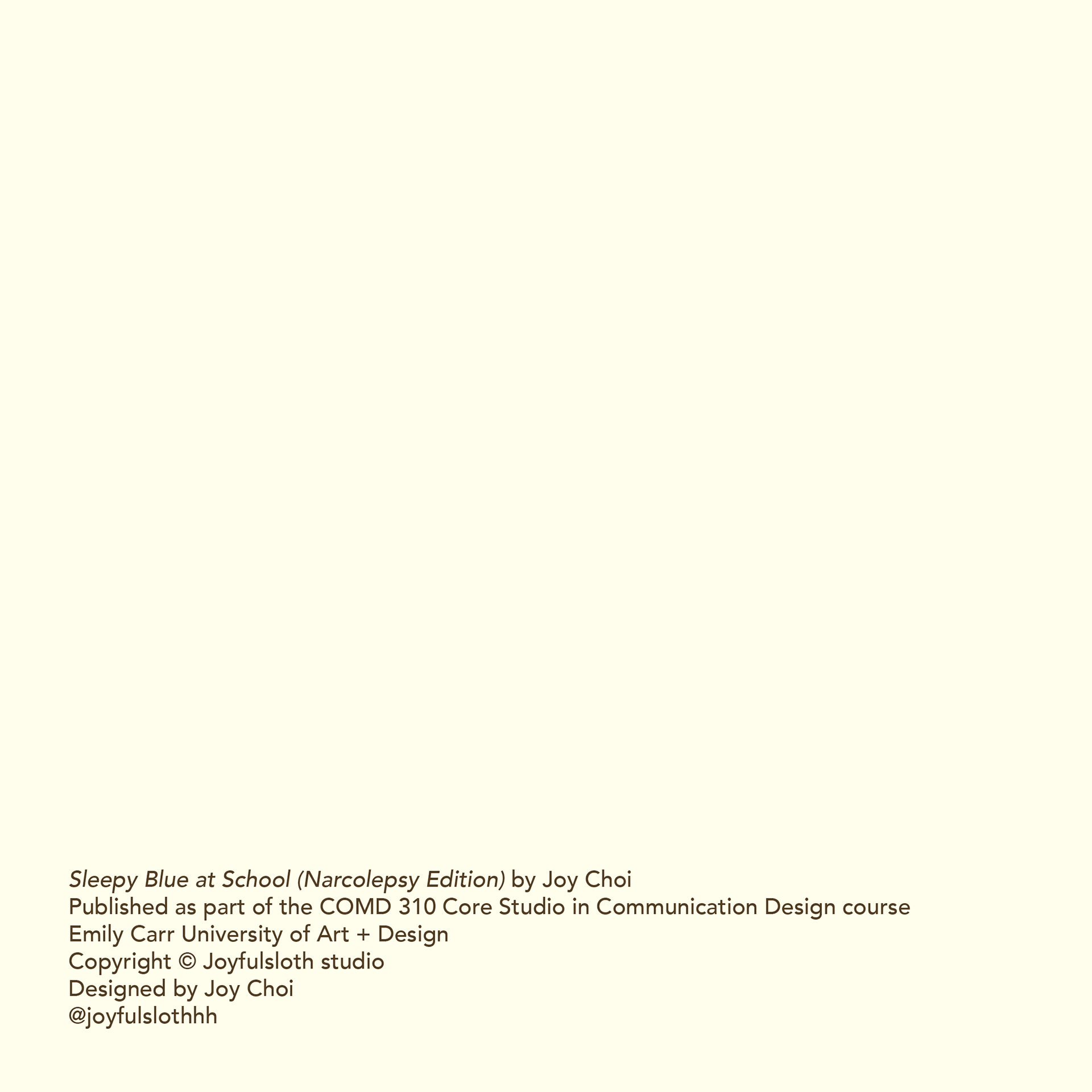 Sleepy Blue at School (Narcolepsy Edition) by Joy Choi
Published as part of the COMD 310 Core Studio in Communication Design course
Emily Carr University of Art + Design
Copyright © Joyfulsloth studio
Designed by Joy Choi
@joyfulslothhh